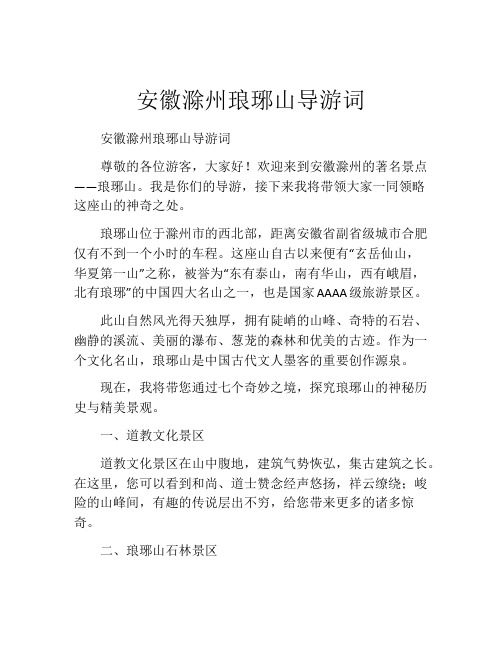 安徽滁州琅琊山导游词

安徽滁州琅琊山导游词

尊敬的各位游客，大家好！欢迎来到安徽滁州的著名景点——琅琊山。我是你们的导游，接下来我将带领大家一同领略这座山的神奇之处。

琅琊山位于滁州市的西北部，距离安徽省副省级城市合肥仅有不到一个小时的车程。这座山自古以来便有“玄岳仙山，华夏第一山”之称，被誉为“东有泰山，南有华山，西有峨眉，北有琅琊”的中国四大名山之一，也是国家AAAA级旅游景区。

此山自然风光得天独厚，拥有陡峭的山峰、奇特的石岩、幽静的溪流、美丽的瀑布、葱茏的森林和优美的古迹。作为一个文化名山，琅琊山是中国古代文人墨客的重要创作源泉。

现在，我将带您通过七个奇妙之境，探究琅琊山的神秘历史与精美景观。

一、道教文化景区

道教文化景区在山中腹地，建筑气势恢弘，集古建筑之长。在这里，您可以看到和尚、道士赞念经声悠扬，祥云缭绕；峻险的山峰间，有趣的传说层出不穷，给您带来更多的诸多惊奇。

二、琅琊山石林景区